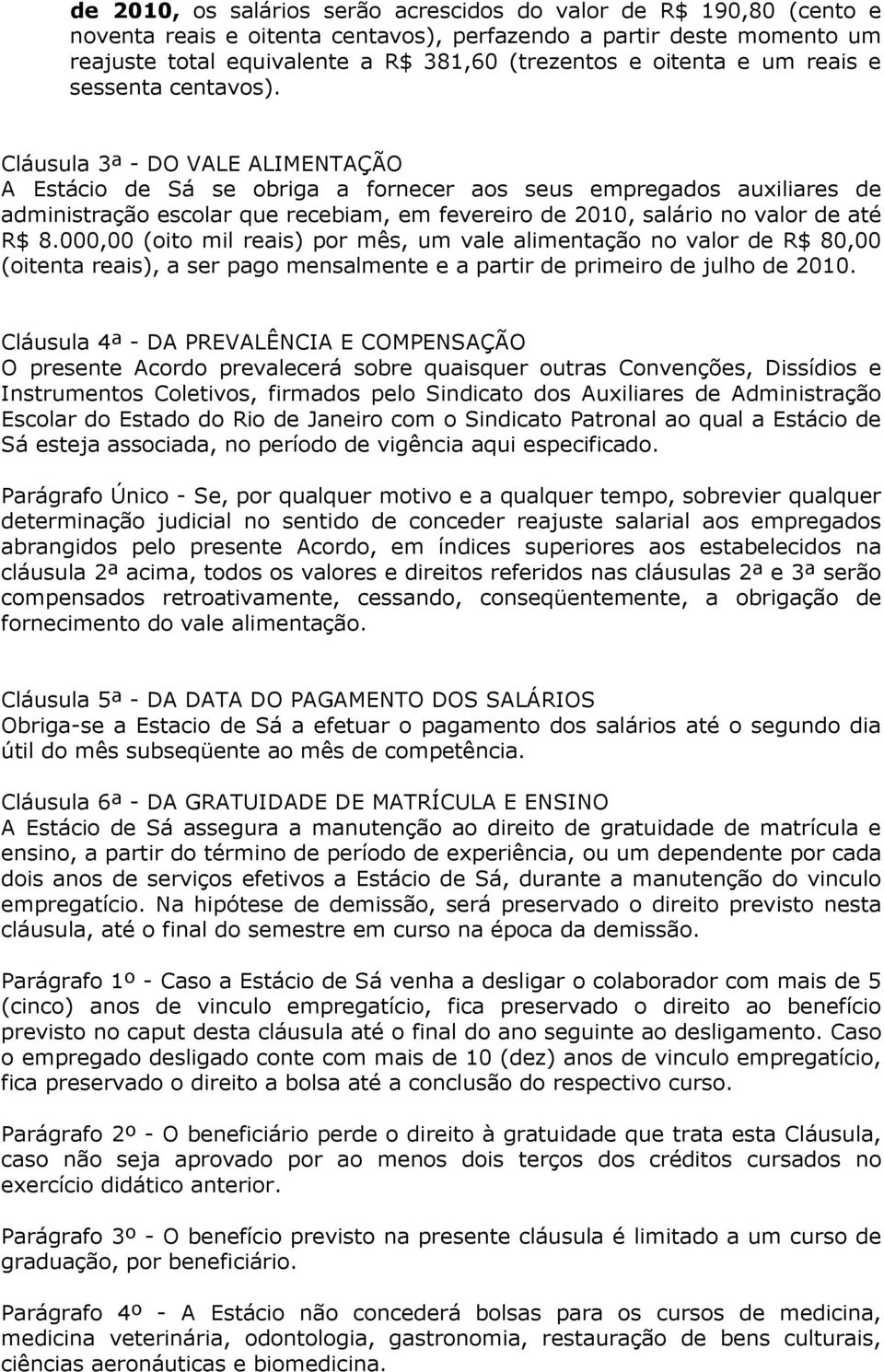 de 2010, os salários serão acrescidos do valor de R$ 190,80 (cento e noventa reais e oitenta centavos), perfazendo a partir deste momento um reajuste total equivalente a R$ 381,60 (trezentos e oitenta e um reais e sessenta centavos).

Cláusula 3ª - DO VALE ALIMENTAÇÃO
A Estácio de Sá se obriga a fornecer aos seus empregados auxiliares de administração escolar que recebiam, em fevereiro de 2010, salário no valor de até R$ 8.000,00 (oito mil reais) por mês, um vale alimentação no valor de R$ 80,00 (oitenta reais), a ser pago mensalmente e a partir de primeiro de julho de 2010.

Cláusula 4ª - DA PREVALÊNCIA E COMPENSAÇÃO
O presente Acordo prevalecerá sobre quaisquer outras Convenções, Dissídios e Instrumentos Coletivos, firmados pelo Sindicato dos Auxiliares de Administração Escolar do Estado do Rio de Janeiro com o Sindicato Patronal ao qual a Estácio de Sá esteja associada, no período de vigência aqui especificado.

Parágrafo Único - Se, por qualquer motivo e a qualquer tempo, sobrevier qualquer determinação judicial no sentido de conceder reajuste salarial aos empregados abrangidos pelo presente Acordo, em índices superiores aos estabelecidos na cláusula 2ª acima, todos os valores e direitos referidos nas cláusulas 2ª e 3ª serão compensados retroativamente, cessando, conseqüentemente, a obrigação de fornecimento do vale alimentação.

Cláusula 5ª - DA DATA DO PAGAMENTO DOS SALÁRIOS
Obriga-se a Estacio de Sá a efetuar o pagamento dos salários até o segundo dia útil do mês subseqüente ao mês de competência.

Cláusula 6ª - DA GRATUIDADE DE MATRÍCULA E ENSINO
A Estácio de Sá assegura a manutenção ao direito de gratuidade de matrícula e ensino, a partir do término de período de experiência, ou um dependente por cada dois anos de serviços efetivos a Estácio de Sá, durante a manutenção do vinculo empregatício. Na hipótese de demissão, será preservado o direito previsto nesta cláusula, até o final do semestre em curso na época da demissão.

Parágrafo 1º - Caso a Estácio de Sá venha a desligar o colaborador com mais de 5 (cinco) anos de vinculo empregatício, fica preservado o direito ao benefício previsto no caput desta cláusula até o final do ano seguinte ao desligamento. Caso o empregado desligado conte com mais de 10 (dez) anos de vinculo empregatício, fica preservado o direito a bolsa até a conclusão do respectivo curso.

Parágrafo 2º - O beneficiário perde o direito à gratuidade que trata esta Cláusula, caso não seja aprovado por ao menos dois terços dos créditos cursados no exercício didático anterior.

Parágrafo 3º - O benefício previsto na presente cláusula é limitado a um curso de graduação, por beneficiário.

Parágrafo 4º - A Estácio não concederá bolsas para os cursos de medicina, medicina veterinária, odontologia, gastronomia, restauração de bens culturais, ciências aeronáuticas e biomedicina.